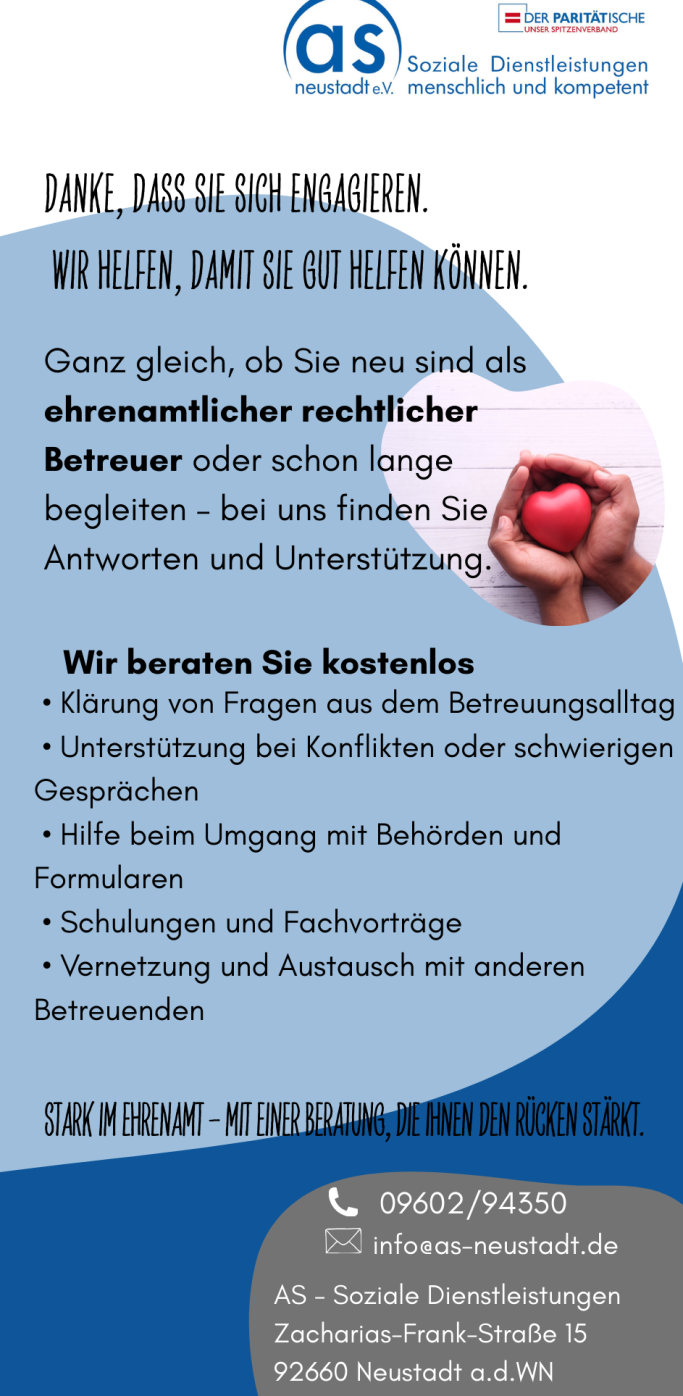 as
neustadt e.V.

DER PARITÄTISCHE
UNSER SPITZENVERBAND

Soziale Dienstleistungen
menschlich und kompetent

DANKE, DASS SIE SICH ENGAGIEREN.

WIR HELFEN, DAMIT SIE GUT HELFEN KÖNNEN.

Ganz gleich, ob Sie neu sind als ehrenamtlicher rechtlicher Betreuer oder schon lange begleiten - bei uns finden Sie Antworten und Unterstützung.

Wir beraten Sie kostenlos

• Klärung von Fragen aus dem Betreuungsalltag
• Unterstützung bei Konflikten oder schwierigen Gesprächen
• Hilfe beim Umgang mit Behörden und Formularen
• Schulungen und Fachvorträge
• Vernetzung und Austausch mit anderen Betreuenden

STARK IM EHRENAMT - MIT EINER BERATUNG, DIE IHNEN DEN RÜCKEN STÄRKT.

09602/94350
info@as-neustadt.de

AS - Soziale Dienstleistungen
Zacharias-Frank-Straße 15
92660 Neustadt a.d.WN